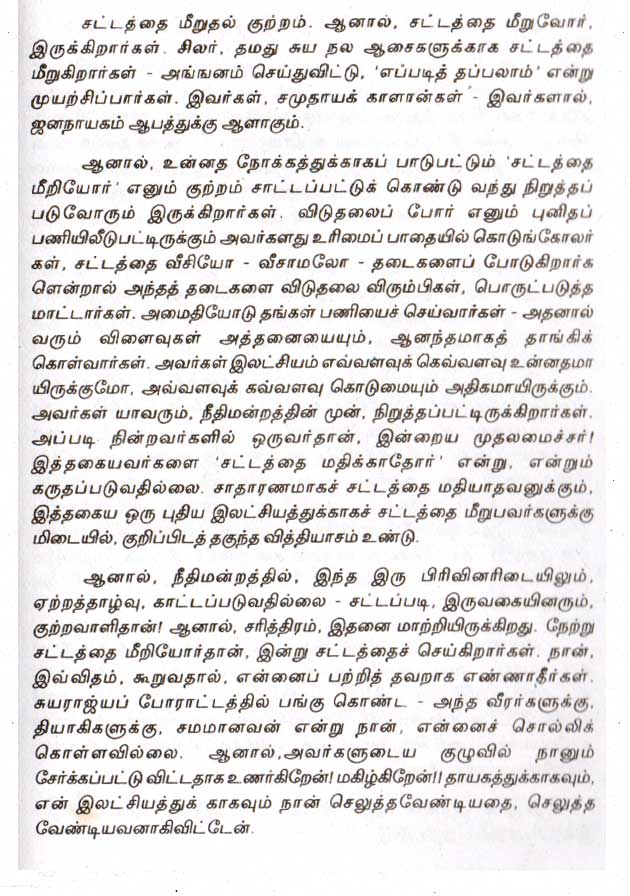 சட்டத்தை மீறுதல் குற்றம். ஆனால், சட்டத்தை மீறுவோர், இருக்கிறார்கள். சிலர், தமது சுய நல ஆசைகளுக்காக சட்டத்தை மீறுகிறார்கள் - அங்ஙனம் செய்துவிட்டு, 'எப்படித் தப்பலாம்' என்று முயற்சிப்பார்கள். இவர்கள், சமுதாயக் காளான்கள் - இவர்களால், ஜனநாயகம் ஆபத்துக்கு ஆளாகும்.

ஆனால், உன்னத நோக்கத்துக்காகப் பாடுபட்டும் 'சட்டத்தை மீறியோர்' எனும் குற்றம் சாட்டப்பட்டுக் கொண்டு வந்து நிறுத்தப் படுவோரும் இருக்கிறார்கள். விடுதலைப் போர் எனும் புனிதப் பணியிலீடுபட்டிருக்கும் அவர்களது உரிமைப் பாதையில் கொடுங்கோலர்கள், சட்டத்தை வீசியோ - வீசாமலோ - தடைகளைப் போடுகிறார்களென்றால் அந்தத் தடைகளை விடுதலை விரும்பிகள், பொருட்படுத்த மாட்டார்கள். அமைதியோடு தங்கள் பணியைச் செய்வார்கள் - அதனால் வரும் விளைவுகள் அத்தனையையும், ஆனந்தமாகத் தாங்கிக் கொள்வார்கள். அவர்கள் இலட்சியம் எவ்வளவுக் கெவ்வளவு உன்னதமாயிருக்குமோ, அவ்வளவுக் கவ்வளவு கொடுமையும் அதிகமாயிருக்கும். அவர்கள் யாவரும், நீதிமன்றத்தின் முன், நிறுத்தப்பட்டிருக்கிறார்கள். அப்படி நின்றவர்களில் ஒருவர்தான், இன்றைய முதலமைச்சர்! இத்தகையவர்களை 'சட்டத்தை மதிக்காதோர்' என்று, என்றும் கருதப்படுவதில்லை. சாதாரணமாகச் சட்டத்தை மதியாதவனுக்கும், இத்தகைய ஒரு புதிய இலட்சியத்துக்காகச் சட்டத்தை மீறுபவர்களுக்கு மிடையில், குறிப்பிடத் தகுந்த வித்தியாசம் உண்டு.

ஆனால், நீதிமன்றத்தில், இந்த இரு பிரிவினரிடையிலும், ஏற்றத்தாழ்வு, காட்டப்படுவதில்லை - சட்டப்படி, இருவகையினரும், குற்றவாளிதான்! ஆனால், சரித்திரம், இதனை மாற்றியிருக்கிறது. நேற்று சட்டத்தை மீறியோர்தான், இன்று சட்டத்தைச் செய்கிறார்கள். நான், இவ்விதம், கூறுவதால், என்னைப் பற்றித் தவறாக எண்ணாதீர்கள். சுயராஜ்யப் போராட்டத்தில் பங்கு கொண்ட - அந்த வீரர்களுக்கு, தியாகிகளுக்கு, சமமானவன் என்று நான், என்னைச் சொல்லிக் கொள்ளவில்லை. ஆனால், அவர்களுடைய குழுவில் நானும் சேர்க்கப்பட்டு விட்டதாக உணர்கிறேன்! மகிழ்கிறேன்!! தாயகத்துக்காகவும், என் இலட்சியத்துக் காகவும் நான் செலுத்தவேண்டியதை, செலுத்த வேண்டியவனாகிவிட்டேன்.